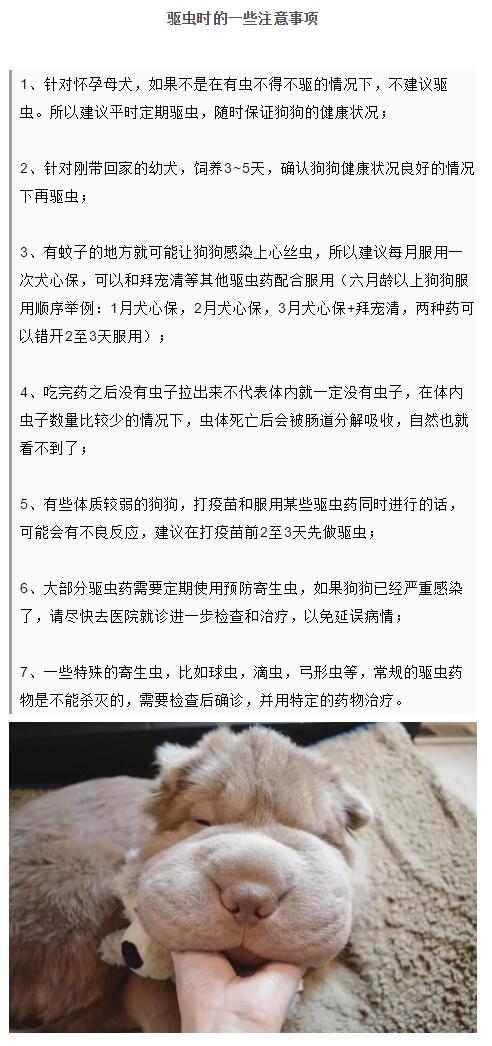 驱虫时的一些注意事项

1、针对怀孕母犬，如果不是在有虫不得不驱的情况下，不建议驱虫。所以建议平时定期驱虫，随时保证狗狗的健康状况；

2、针对刚带回家的幼犬，饲养3~5天，确认狗狗健康状况良好的情况下再驱虫；

3、有蚊子的地方就可能让狗狗感染上心丝虫，所以建议每月服用一次犬心保，可以和拜宠清等其他驱虫药配合服用（六月龄以上狗狗服用顺序举例：1月犬心保，2月犬心保，3月犬心保+拜宠清，两种药可以错开2至3天服用）；

4、吃完药之后没有虫子拉出来不代表体内就一定没有虫子，在体内虫子数量比较少的情况下，虫体死亡后会被肠道分解吸收，自然也就看不到了；

5、有些体质较弱的狗狗，打疫苗和服用某些驱虫药同时进行的话，可能会有不良反应，建议在打疫苗前2至3天先做驱虫；

6、大部分驱虫药需要定期使用预防寄生虫，如果狗狗已经严重感染了，请尽快去医院就诊进一步检查和治疗，以免延误病情；

7、一些特殊的寄生虫，比如球虫，滴虫，弓形虫等，常规的驱虫药物是不能杀灭的，需要检查后确诊，并用特定的药物治疗。